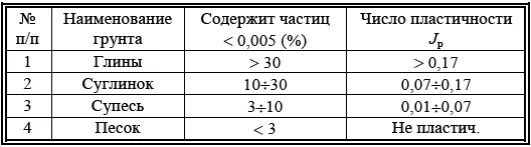 | № п/п | Наименование грунта | Содержит частиц < 0,005 (%) | Число пластичности $J_p$ |
|---|---|---|---|
| 1 | Глины | > 30 | > 0,17 |
| 2 | Суглинок | 10÷30 | 0,07÷0,17 |
| 3 | Супесь | 3÷10 | 0,01÷0,07 |
| 4 | Песок | < 3 | Не пластич. |